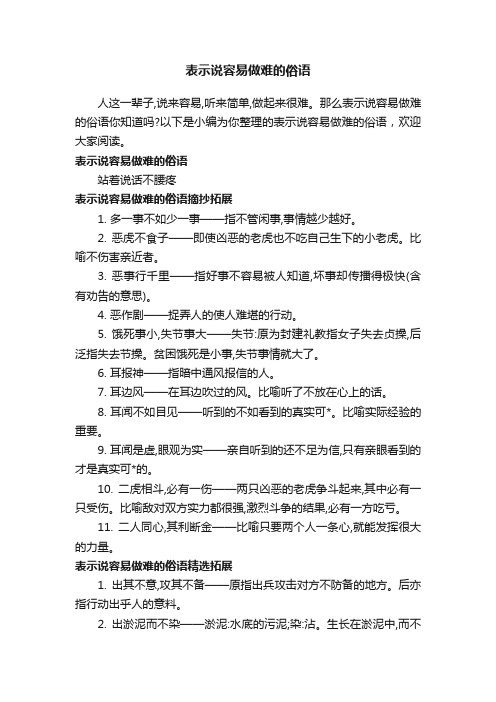 表示说容易做难的俗语

人这一辈子,说来容易,听来简单,做起来很难。那么表示说容易做难的俗语你知道吗?以下是小编为你整理的表示说容易做难的俗语，欢迎大家阅读。

表示说容易做难的俗语

站着说话不腰疼

表示说容易做难的俗语摘抄拓展

1. 多一事不如少一事——指不管闲事,事情越少越好。

2. 恶虎不食子——即使凶恶的老虎也不吃自己生下的小老虎。比喻不伤害亲近者。

3. 恶事行千里——指好事不容易被人知道,坏事却传播得极快(含有劝告的意思)。

4. 恶作剧——捉弄人的使人难堪的行动。

5. 饿死事小,失节事大——失节:原为封建礼教指女子失去贞操,后泛指失去节操。贫困饿死是小事,失节事情就大了。

6. 耳报神——指暗中通风报信的人。

7. 耳边风——在耳边吹过的风。比喻听了不放在心上的话。

8. 耳闻不如目见——听到的不如看到的真实可*。比喻实际经验的重要。

9. 耳闻是虚,眼观为实——亲自听到的还不足为信,只有亲眼看到的才是真实可*的。

10. 二虎相斗,必有一伤——两只凶恶的老虎争斗起来,其中必有一只受伤。比喻敌对双方实力都很强,激烈斗争的结果,必有一方吃亏。

11. 二人同心,其利断金——比喻只要两个人一条心,就能发挥很大的力量。

表示说容易做难的俗语精选拓展

1. 出其不意,攻其不备——原指出兵攻击对方不防备的地方。后亦指行动出乎人的意料。

2. 出淤泥而不染——淤泥:水底的污泥;染:沾。生长在淤泥中,而不